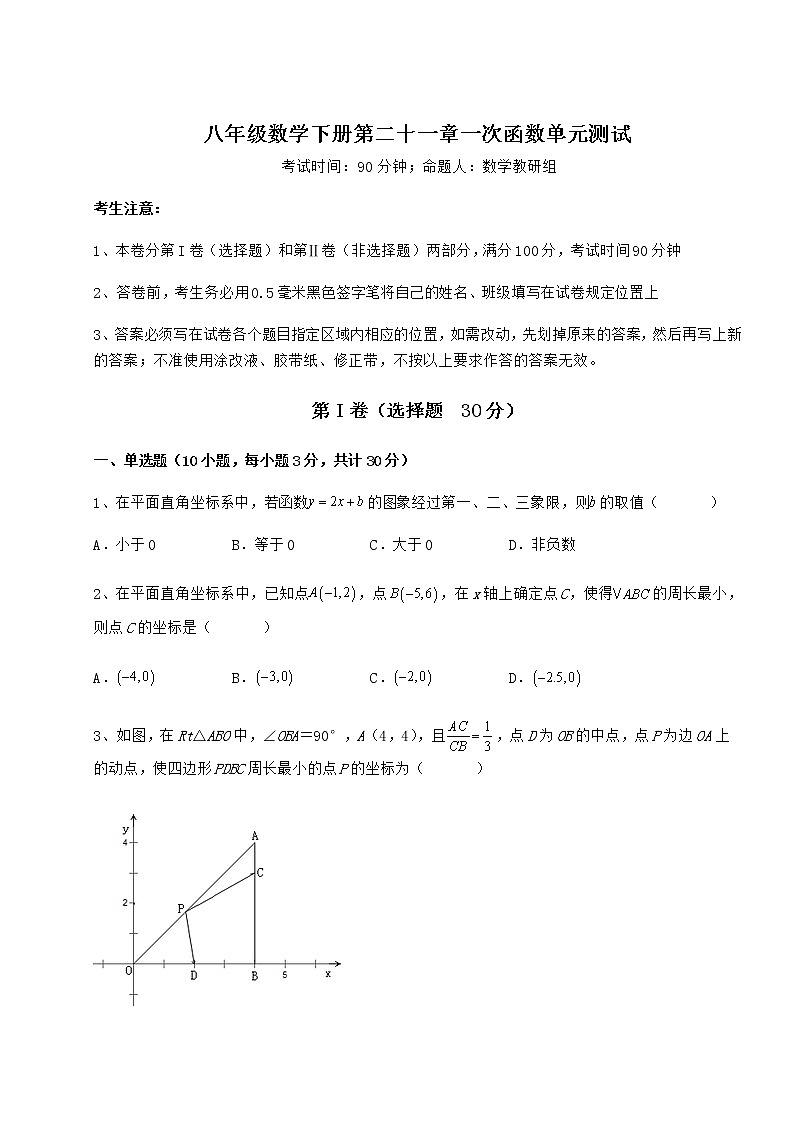 八年级数学下册第二十一章一次函数单元测试

考试时间：90分钟；命题人：数学教研组

考生注意：

1、本卷分第Ⅰ卷（选择题）和第Ⅱ卷（非选择题）两部分，满分100分，考试时间90分钟

2、答卷前，考生务必用0.5毫米黑色签字笔将自己的姓名、班级填写在试卷规定位置上

3、答案必须写在试卷各个题目指定区域内相应的位置，如需改动，先划掉原来的答案，然后再写上新的答案；不准使用涂改液、胶带纸、修正带，不按以上要求作答的答案无效。

第Ⅰ卷（选择题 30分）

一、单选题（10小题，每小题3分，共计30分）

1、在平面直角坐标系中，若函数$y=2x+b$的图象经过第一、二、三象限，则$b$的取值（ ）

A．小于0　　B．等于0　　C．大于0　　D．非负数

2、在平面直角坐标系中，已知点$A(-1,2)$，点$B(-5,6)$，在$x$轴上确定点$C$，使得$\triangle ABC$的周长最小，则点$C$的坐标是（ ）

A．$(-4,0)$　　B．$(-3,0)$　　C．$(-2,0)$　　D．$(-2.5,0)$

3、如图，在$Rt\triangle ABO$中，$\angle OBA=90°$，$A(4,4)$，且$\frac{AC}{CB}=\frac{1}{3}$，点$D$为$OB$的中点，点$P$为边$OA$上的动点，使四边形$PDBC$周长最小的点$P$的坐标为（ ）

y
4
2
A
C
P
O
D
B
5
x